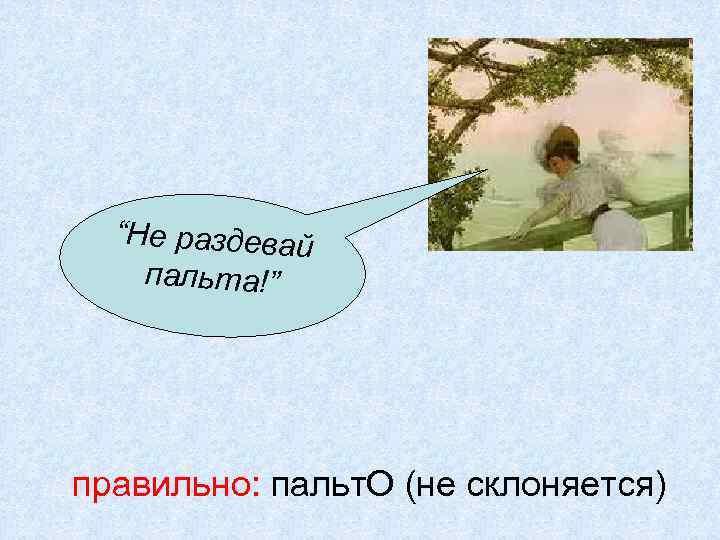 “Не раздевай пальта!”

правильно: пальтО (не склоняется)